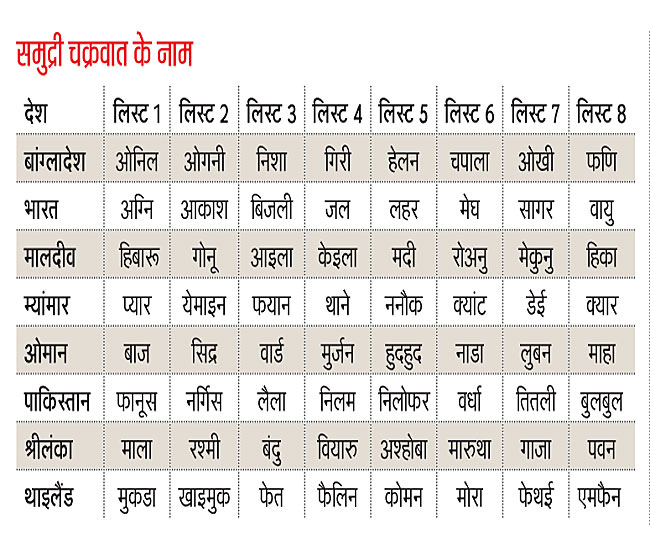 समुद्री चक्रवात के नाम

| देश | लिस्ट 1 | लिस्ट 2 | लिस्ट 3 | लिस्ट 4 | लिस्ट 5 | लिस्ट 6 | लिस्ट 7 | लिस्ट 8 |
|---|---|---|---|---|---|---|---|---|
| बांग्लादेश | ओनिल | ओगनी | निशा | गिरी | हेलन | चपाला | ओखी | फणि |
| भारत | अग्नि | आकाश | बिजली | जल | लहर | मेघ | सागर | वायु |
| मालदीव | हिबारू | गोनू | आइला | केइला | मदी | रोअनु | मेकुनु | हिका |
| म्यांमार | प्यार | येमाइन | फयान | थाने | ननौक | क्यांट | डेई | क्यार |
| ओमान | बाज | सिद्र | वार्ड | मुर्जन | हुदहुद | नाडा | लुबन | माहा |
| पाकिस्तान | फानूस | नर्गिस | लैला | निलम | निलोफर | वर्धा | तितली | बुलबुल |
| श्रीलंका | माला | रश्मी | बंदु | वियारु | अश्होबा | मारुथा | गाजा | पवन |
| थाइलैंड | मुकडा | खाइमुक | फेत | फैलिन | कोमन | मोरा | फेथई | एमफैन |